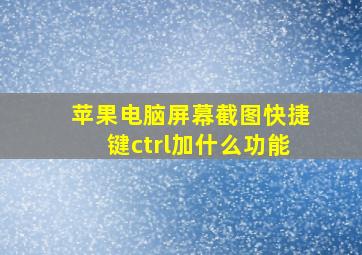 苹果电脑屏幕截图快捷键ctrl加什么功能